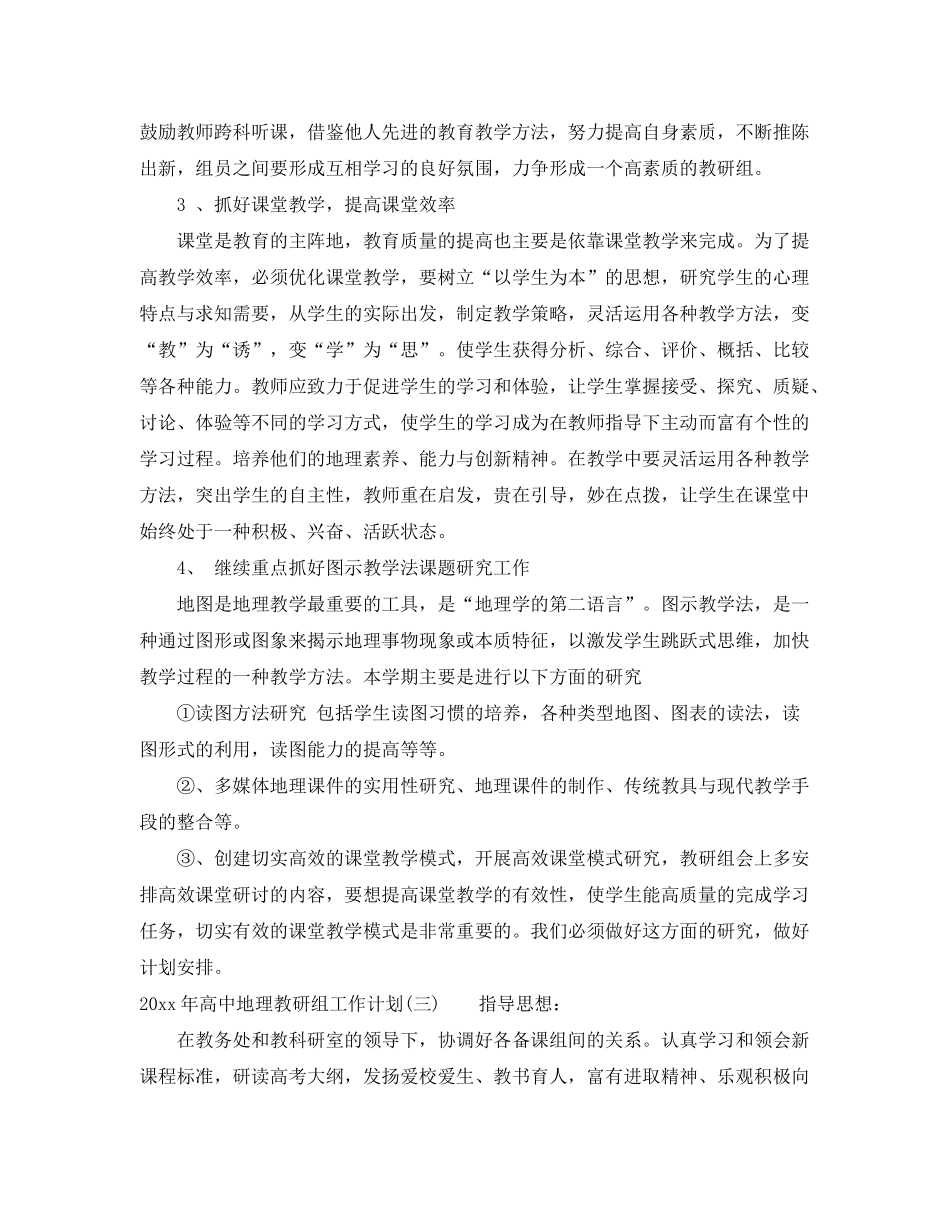 鼓励教师跨科听课，借鉴他人先进的教育教学方法，努力提高自身素质，不断推陈出新，组员之间要形成互相学习的良好氛围，力争形成一个高素质的教研组。

3 、抓好课堂教学，提高课堂效率

课堂是教育的主阵地，教育质量的提高也主要是依靠课堂教学来完成。为了提高教学效率，必须优化课堂教学，要树立“以学生为本”的思想，研究学生的心理特点与求知需要，从学生的实际出发，制定教学策略，灵活运用各种教学方法，变“教”为“诱”，变“学”为“思”。使学生获得分析、综合、评价、概括、比较等各种能力。教师应致力于促进学生的学习和体验，让学生掌握接受、探究、质疑、讨论、体验等不同的学习方式，使学生的学习成为在教师指导下主动而富有个性的学习过程。培养他们的地理素养、能力与创新精神。在教学中要灵活运用各种教学方法，突出学生的自主性，教师重在启发，贵在引导，妙在点拨，让学生在课堂中始终处于一种积极、兴奋、活跃状态。

4、 继续重点抓好图示教学法课题研究工作

地图是地理教学最重要的工具，是“地理学的第二语言”。图示教学法，是一种通过图形或图象来揭示地理事物现象或本质特征，以激发学生跳跃式思维，加快教学过程的一种教学方法。本学期主要是进行以下方面的研究

①读图方法研究 包括学生读图习惯的培养，各种类型地图、图表的读法，读图形式的利用，读图能力的提高等等。

②、多媒体地理课件的实用性研究、地理课件的制作、传统教具与现代教学手段的整合等。

③、创建切实高效的课堂教学模式，开展高效课堂模式研究，教研组会上多安排高效课堂研讨的内容，要想提高课堂教学的有效性，使学生能高质量的完成学习任务，切实有效的课堂教学模式是非常重要的。我们必须做好这方面的研究，做好计划安排。

20xx 年高中地理教研组工作计划(三) 指导思想：

在教务处和教科研室的领导下，协调好各备课组间的关系。认真学习和领会新课程标准，研读高考大纲，发扬爱校爱生、教书育人，富有进取精神、乐观积极向